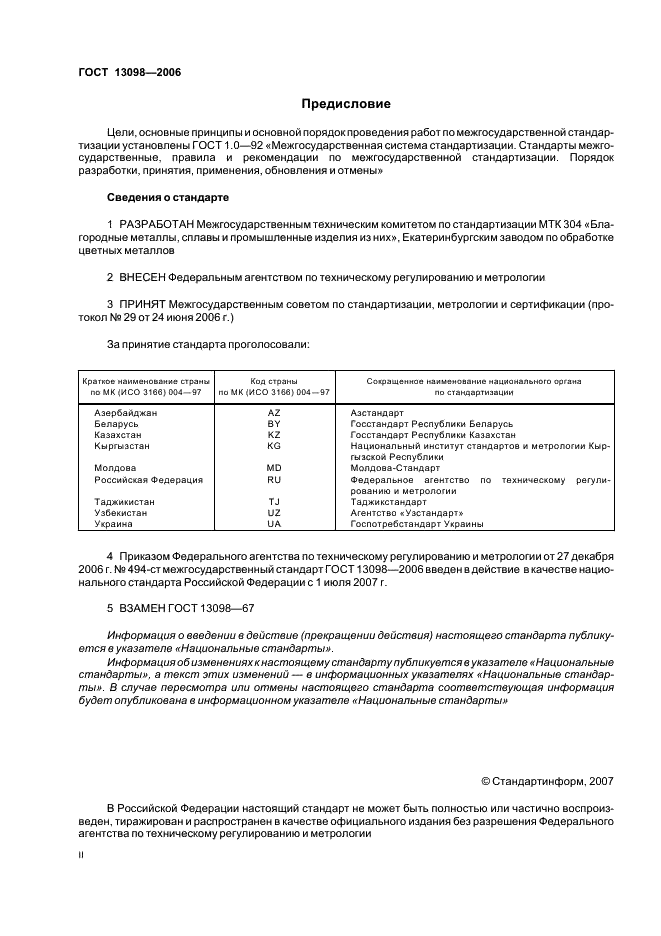 ГОСТ 13098—2006

Предисловие

Цели, основные принципы и основной порядок проведения работ по межгосударственной стандартизации установлены ГОСТ 1.0—92 «Межгосударственная система стандартизации. Стандарты межгосударственные, правила и рекомендации по межгосударственной стандартизации. Порядок разработки, принятия, применения, обновления и отмены»

Сведения о стандарте

1 РАЗРАБОТАН Межгосударственным техническим комитетом по стандартизации МТК 304 «Благородные металлы, сплавы и промышленные изделия из них», Екатеринбургским заводом по обработке цветных металлов

2 ВНЕСЕН Федеральным агентством по техническому регулированию и метрологии

3 ПРИНЯТ Межгосударственным советом по стандартизации, метрологии и сертификации (протокол № 29 от 24 июня 2006 г.)

За принятие стандарта проголосовали:

| Краткое наименование страны по МК (ИСО 3166) 004—97 | Код страны по МК (ИСО 3166) 004—97 | Сокращенное наименование национального органа по стандартизации |
|---|---|---|
| Азербайджан | AZ | Азстандарт |
| Беларусь | BY | Госстандарт Республики Беларусь |
| Казахстан | KZ | Госстандарт Республики Казахстан |
| Кыргызстан | KG | Национальный институт стандартов и метрологии Кыргызской Республики |
| Молдова | MD | Молдова-Стандарт |
| Российская Федерация | RU | Федеральное агентство по техническому регулированию и метрологии |
| Таджикистан | TJ | Таджикстандарт |
| Узбекистан | UZ | Агентство «Узстандарт» |
| Украина | UA | Госпотребстандарт Украины |

4 Приказом Федерального агентства по техническому регулированию и метрологии от 27 декабря 2006 г. № 494-ст межгосударственный стандарт ГОСТ 13098—2006 введен в действие в качестве национального стандарта Российской Федерации с 1 июля 2007 г.

5 ВЗАМЕН ГОСТ 13098—67

Информация о введении в действие (прекращении действия) настоящего стандарта публикуется в указателе «Национальные стандарты».

Информация об изменениях к настоящему стандарту публикуется в указателе «Национальные стандарты», а текст этих изменений — в информационных указателях «Национальные стандарты». В случае пересмотра или отмены настоящего стандарта соответствующая информация будет опубликована в информационном указателе «Национальные стандарты»

© Стандартинформ, 2007

В Российской Федерации настоящий стандарт не может быть полностью или частично воспроизведен, тиражирован и распространен в качестве официального издания без разрешения Федерального агентства по техническому регулированию и метрологии

II